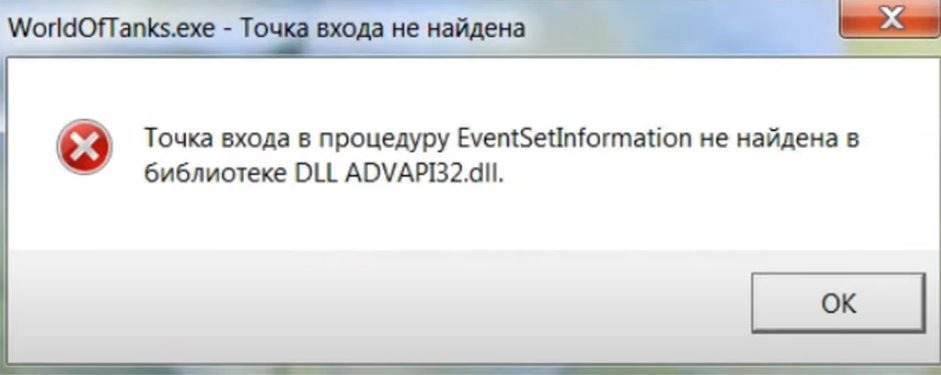 WorldOfTanks.exe - Точка входа не найдена

Точка входа в процедуру EventSetInformation не найдена в библиотеке DLL ADVAPI32.dll.

OK